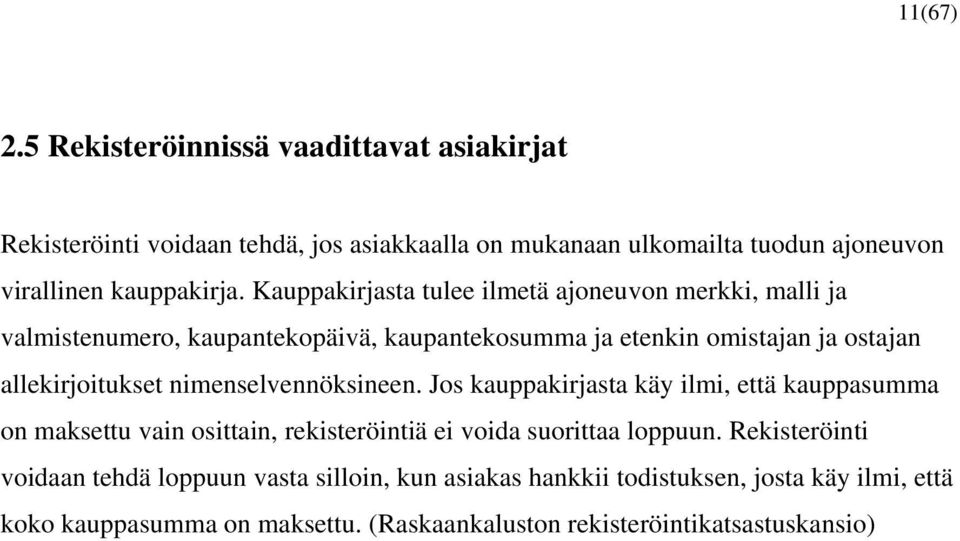 11(67)

2.5 Rekisteröinnissä vaadittavat asiakirjat

Rekisteröinti voidaan tehdä, jos asiakkaalla on mukanaan ulkomailta tuodun ajoneuvon virallinen kauppakirja. Kauppakirjasta tulee ilmetä ajoneuvon merkki, malli ja valmistenumero, kaupantekopäivä, kaupantekosumma ja etenkin omistajan ja ostajan allekirjoitukset nimenselvennöksineen. Jos kauppakirjasta käy ilmi, että kauppasumma on maksettu vain osittain, rekisteröintiä ei voida suorittaa loppuun. Rekisteröinti voidaan tehdä loppuun vasta silloin, kun asiakas hankkii todistuksen, josta käy ilmi, että koko kauppasumma on maksettu. (Raskaankaluston rekisteröintikatsastuskansio)